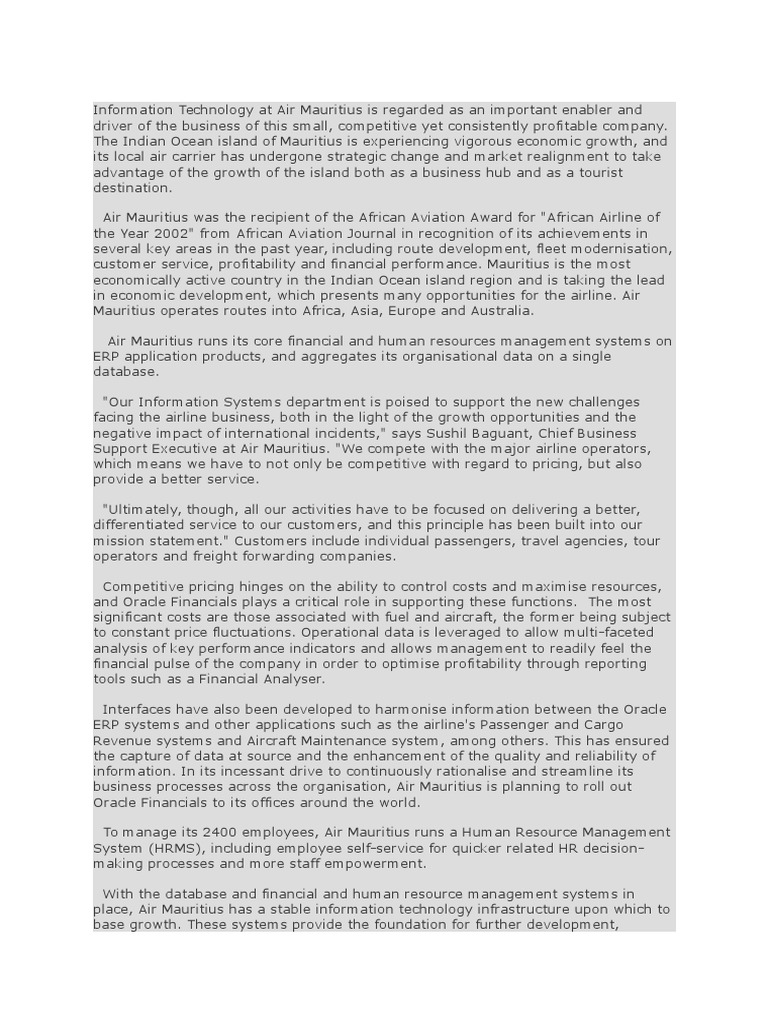 Information Technology at Air Mauritius is regarded as an important enabler and driver of the business of this small, competitive yet consistently profitable company. The Indian Ocean island of Mauritius is experiencing vigorous economic growth, and its local air carrier has undergone strategic change and market realignment to take advantage of the growth of the island both as a business hub and as a tourist destination.

Air Mauritius was the recipient of the African Aviation Award for "African Airline of the Year 2002" from African Aviation Journal in recognition of its achievements in several key areas in the past year, including route development, fleet modernisation, customer service, profitability and financial performance. Mauritius is the most economically active country in the Indian Ocean island region and is taking the lead in economic development, which presents many opportunities for the airline. Air Mauritius operates routes into Africa, Asia, Europe and Australia.

Air Mauritius runs its core financial and human resources management systems on ERP application products, and aggregates its organisational data on a single database.

"Our Information Systems department is poised to support the new challenges facing the airline business, both in the light of the growth opportunities and the negative impact of international incidents," says Sushil Baguant, Chief Business Support Executive at Air Mauritius. "We compete with the major airline operators, which means we have to not only be competitive with regard to pricing, but also provide a better service.

"Ultimately, though, all our activities have to be focused on delivering a better, differentiated service to our customers, and this principle has been built into our mission statement." Customers include individual passengers, travel agencies, tour operators and freight forwarding companies.

Competitive pricing hinges on the ability to control costs and maximise resources, and Oracle Financials plays a critical role in supporting these functions. The most significant costs are those associated with fuel and aircraft, the former being subject to constant price fluctuations. Operational data is leveraged to allow multi-faceted analysis of key performance indicators and allows management to readily feel the financial pulse of the company in order to optimise profitability through reporting tools such as a Financial Analyser.

Interfaces have also been developed to harmonise information between the Oracle ERP systems and other applications such as the airline's Passenger and Cargo Revenue systems and Aircraft Maintenance system, among others. This has ensured the capture of data at source and the enhancement of the quality and reliability of information. In its incessant drive to continuously rationalise and streamline its business processes across the organisation, Air Mauritius is planning to roll out Oracle Financials to its offices around the world.

To manage its 2400 employees, Air Mauritius runs a Human Resource Management System (HRMS), including employee self-service for quicker related HR decision-making processes and more staff empowerment.

With the database and financial and human resource management systems in place, Air Mauritius has a stable information technology infrastructure upon which to base growth. These systems provide the foundation for further development,